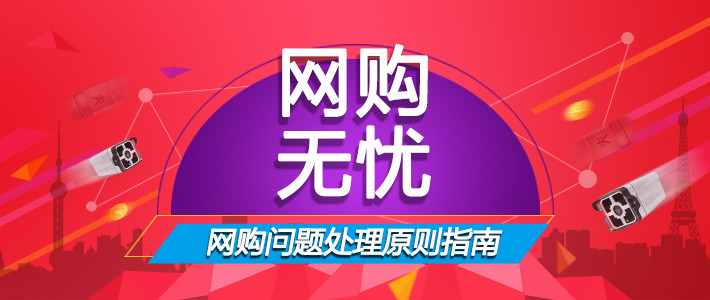 网购
无忧

网购问题处理原则指南